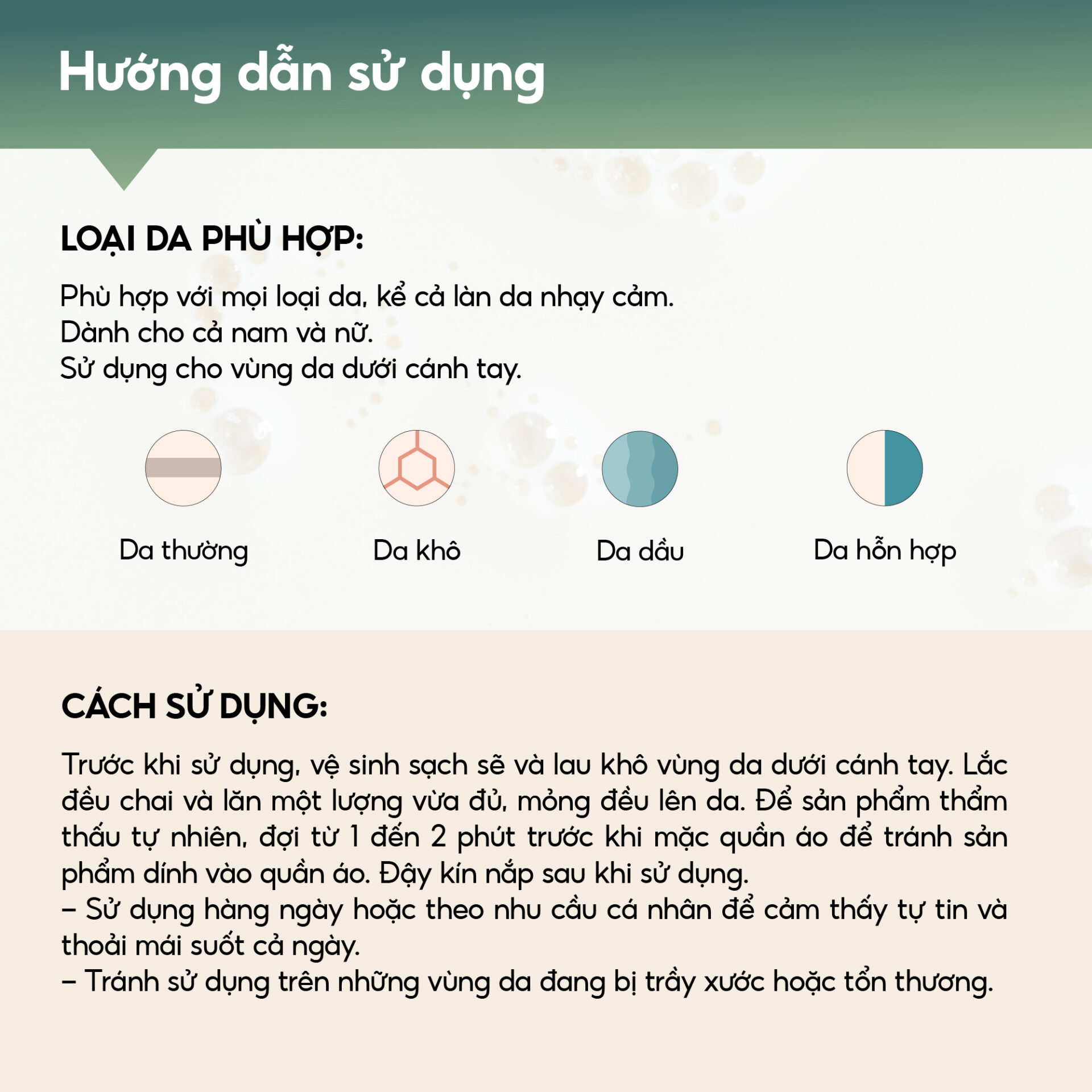 Hướng dẫn sử dụng

LOẠI DA PHÙ HỢP:

Phù hợp với mọi loại da, kể cả làn da nhạy cảm.
Dành cho cả nam và nữ.
Sử dụng cho vùng da dưới cánh tay.

Da thường

Da khô

Da dầu

Da hỗn hợp

CÁCH SỬ DỤNG:

Trước khi sử dụng, vệ sinh sạch sẽ và lau khô vùng da dưới cánh tay. Lắc đều chai và lăn một lượng vừa đủ, mỏng đều lên da. Để sản phẩm thẩm thấu tự nhiên, đợi từ 1 đến 2 phút trước khi mặc quần áo để tránh sản phẩm dính vào quần áo. Đậy kín nắp sau khi sử dụng.
– Sử dụng hàng ngày hoặc theo nhu cầu cá nhân để cảm thấy tự tin và thoải mái suốt cả ngày.
– Tránh sử dụng trên những vùng da đang bị trầy xước hoặc tổn thương.